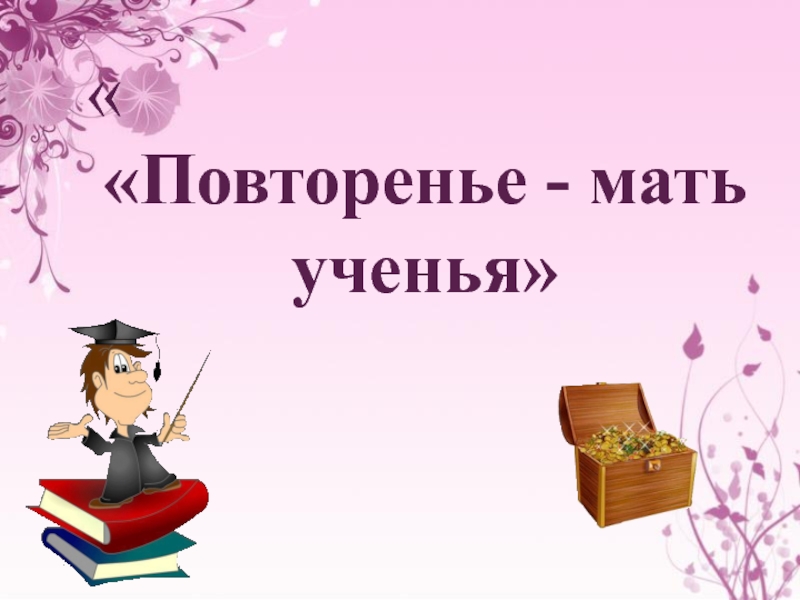 «

«Повторенье - мать ученья»